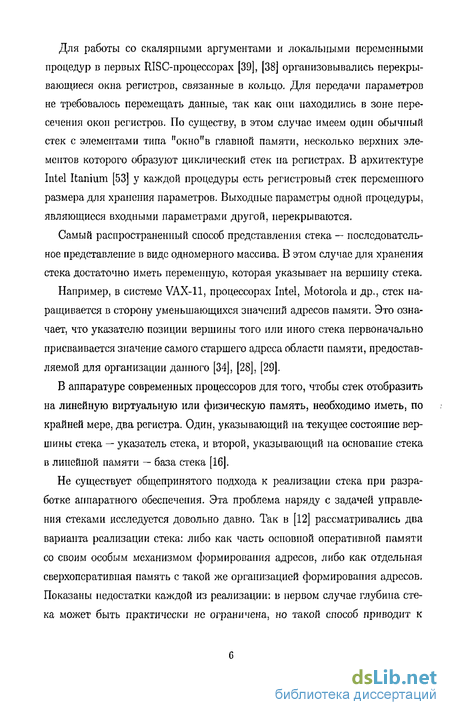 Для работы со скалярными аргументами и локальными переменными процедур в первых RISC-процессорах [39], [38] организовывались перекрывающиеся окна регистров, связанные в кольцо. Для передачи параметров не требовалось перемещать данные, так как они находились в зоне пересечения окон регистров. По существу, в этом случае имеем один обычный стек с элементами типа "окно"в главной памяти, несколько верхних элементов которого образуют циклический стек на регистрах. В архитектуре Intel Itanium [53] у каждой процедуры есть регистровый стек переменного размера для хранения параметров. Выходные параметры одной процедуры, являющиеся входными параметрами другой, перекрываются.

Самый распространенный способ представления стека – последовательное представление в виде одномерного массива. В этом случае для хранения стека достаточно иметь переменную, которая указывает на вершину стека.

Например, в системе VAX-11, процессорах Intel, Motorola и др., стек наращивается в сторону уменьшающихся значений адресов памяти. Это означает, что указателю позиции вершины того или иного стека первоначально присваивается значение самого старшего адреса области памяти, предоставляемой для организации данного [34], [28], [29].

В аппаратуре современных процессоров для того, чтобы стек отобразить на линейную виртуальную или физическую память, необходимо иметь, по крайней мере, два регистра. Один, указывающий на текущее состояние вершины стека – указатель стека, и второй, указывающий на основание стека в линейной памяти – база стека [16].

Не существует общепринятого подхода к реализации стека при разработке аппаратного обеспечения. Эта проблема наряду с задачей управления стеками исследуется довольно давно. Так в [12] рассматривались два варианта реализации стека: либо как часть основной оперативной памяти со своим особым механизмом формирования адресов, либо как отдельная сверхоперативная память с такой же организацией формирования адресов. Показаны недостатки каждой из реализации: в первом случае глубина стека может быть практически не ограничена, но такой способ приводит к

6

dsLib.net
библиотека диссертаций